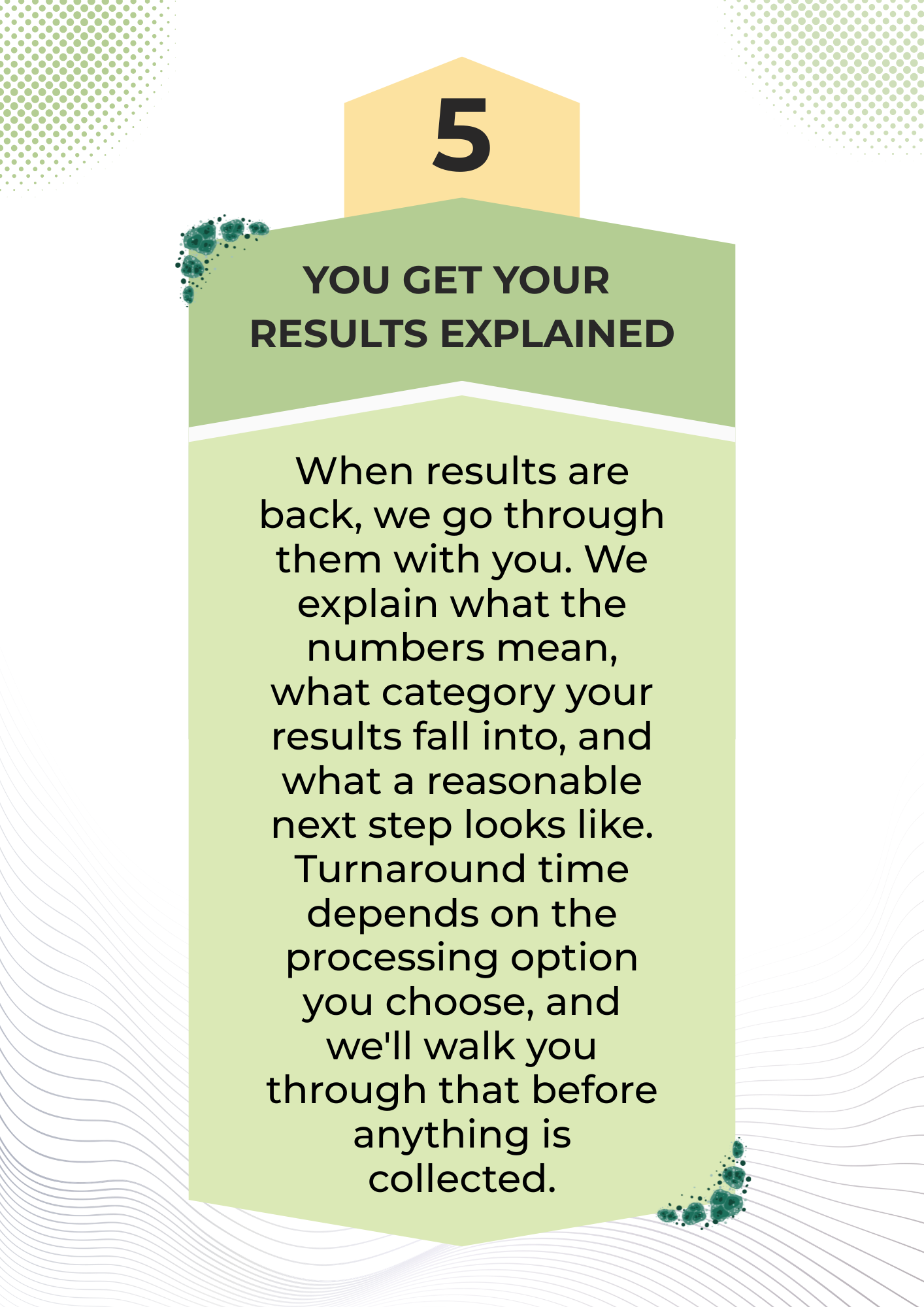 5

YOU GET YOUR RESULTS EXPLAINED

When results are back, we go through them with you. We explain what the numbers mean, what category your results fall into, and what a reasonable next step looks like. Turnaround time depends on the processing option you choose, and we'll walk you through that before anything is collected.